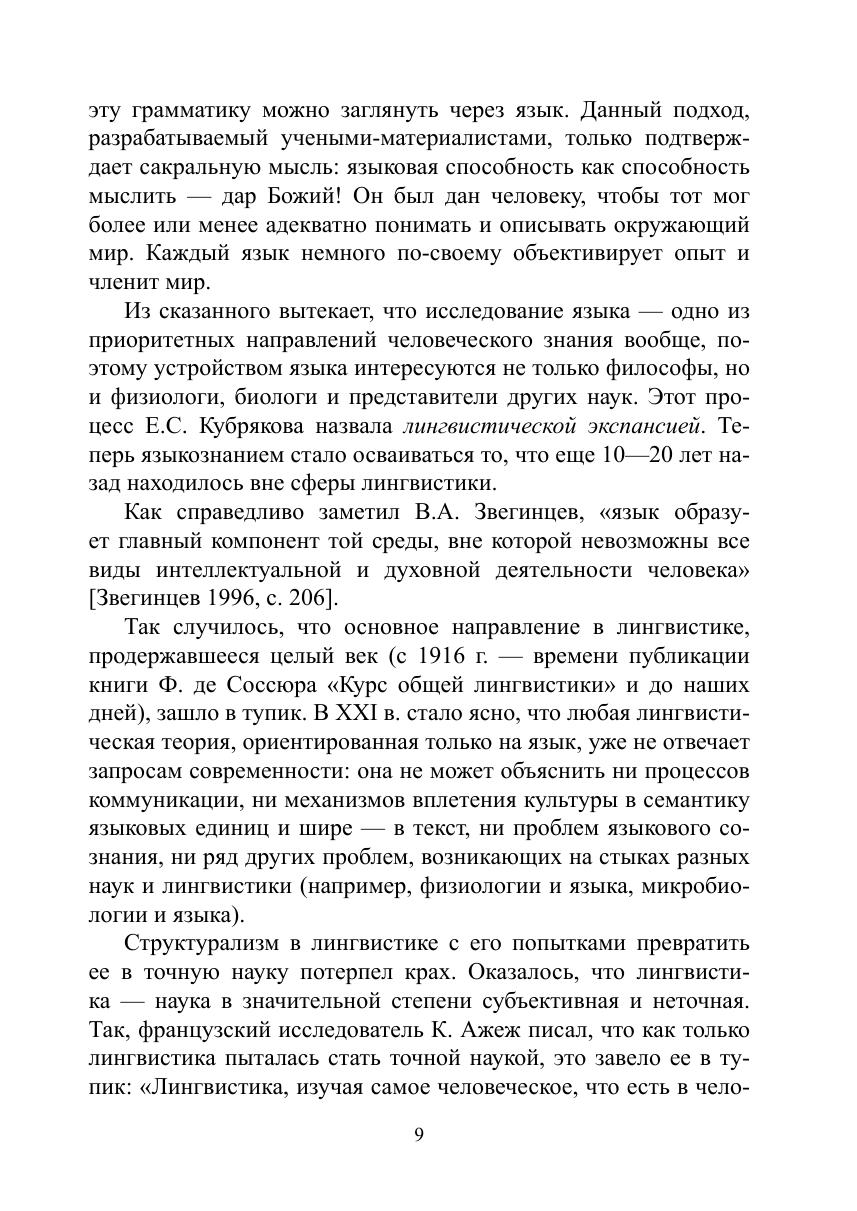 эту грамматику можно заглянуть через язык. Данный подход, разрабатываемый учеными-материалистами, только подтверждает сакральную мысль: языковая способность как способность мыслить — дар Божий! Он был дан человеку, чтобы тот мог более или менее адекватно понимать и описывать окружающий мир. Каждый язык немного по-своему объективирует опыт и членит мир.

Из сказанного вытекает, что исследование языка — одно из приоритетных направлений человеческого знания вообще, поэтому устройством языка интересуются не только философы, но и физиологи, биологи и представители других наук. Этот процесс Е.С. Кубрякова назвала лингвистической экспансией. Теперь языкознанием стало осваиваться то, что еще 10—20 лет назад находилось вне сферы лингвистики.

Как справедливо заметил В.А. Звегинцев, «язык образует главный компонент той среды, вне которой невозможны все виды интеллектуальной и духовной деятельности человека» [Звегинцев 1996, с. 206].

Так случилось, что основное направление в лингвистике, продержавшееся целый век (с 1916 г. — времени публикации книги Ф. де Соссюра «Курс общей лингвистики» и до наших дней), зашло в тупик. В XXI в. стало ясно, что любая лингвистическая теория, ориентированная только на язык, уже не отвечает запросам современности: она не может объяснить ни процессов коммуникации, ни механизмов вплетения культуры в семантику языковых единиц и шире — в текст, ни проблем языкового сознания, ни ряд других проблем, возникающих на стыках разных наук и лингвистики (например, физиологии и языка, микробиологии и языка).

Структурализм в лингвистике с его попытками превратить ее в точную науку потерпел крах. Оказалось, что лингвистика — наука в значительной степени субъективная и неточная. Так, французский исследователь К. Ажеж писал, что как только лингвистика пыталась стать точной наукой, это завело ее в тупик: «Лингвистика, изучая самое человеческое, что есть в чело-

9